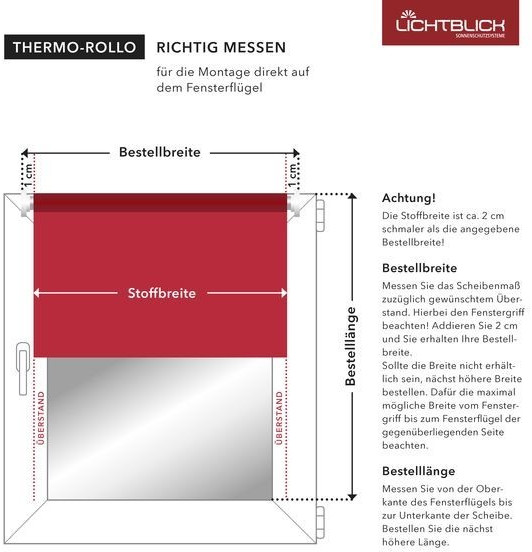 LICHTBLICK
SONNENSCHUTZSYSTEME

THERMO-ROLLO

RICHTIG MESSEN

für die Montage direkt auf dem Fensterflügel

Bestellbreite

1 cm

1 cm

Stoffbreite

ÜBERSTAND

ÜBERSTAND

Bestelllänge

Achtung!
Die Stoffbreite ist ca. 2 cm schmaler als die angegebene Bestellbreite!

Bestellbreite
Messen Sie das Scheibenmaß zuzüglich gewünschtem Überstand. Hierbei den Fenstergriff beachten! Addieren Sie 2 cm und Sie erhalten Ihre Bestellbreite.
Sollte die Breite nicht erhältlich sein, nächst höhere Breite bestellen. Dafür die maximal mögliche Breite vom Fenstergriff bis zum Fensterflügel der gegenüberliegenden Seite beachten.

Bestelllänge
Messen Sie von der Oberkante des Fensterflügels bis zur Unterkante der Scheibe. Bestellen Sie die nächst höhere Länge.